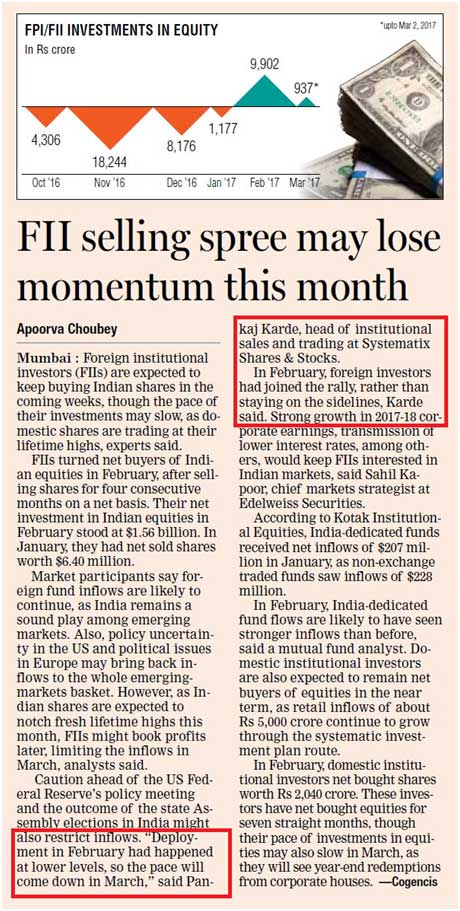 FPI/FII INVESTMENTS IN EQUITY

*upto Mar 2, 2017

In Rs crore

4,306

18,244

8,176

1,177

9,902

937*

Oct '16

Nov '16

Dec '16

Jan '17

Feb '17

Mar '17

FII selling spree may lose momentum this month

Apoorva Choubey

Mumbai : Foreign institutional investors (FIIs) are expected to keep buying Indian shares in the coming weeks, though the pace of their investments may slow, as domestic shares are trading at their lifetime highs, experts said.

FIIs turned net buyers of Indian equities in February, after selling shares for four consecutive months on a net basis. Their net investment in Indian equities in February stood at $1.56 billion. In January, they had net sold shares worth $6.40 million.

Market participants say foreign fund inflows are likely to continue, as India remains a sound play among emerging markets. Also, policy uncertainty in the US and political issues in Europe may bring back inflows to the whole emerging-markets basket. However, as Indian shares are expected to notch fresh lifetime highs this month, FIIs might book profits later, limiting the inflows in March, analysts said.

Caution ahead of the US Federal Reserve's policy meeting and the outcome of the state Assembly elections in India might also restrict inflows. "Deployment in February had happened at lower levels, so the pace will come down in March," said Pankaj Karde, head of institutional sales and trading at Systematix Shares & Stocks.

In February, foreign investors had joined the rally, rather than staying on the sidelines, Karde said. Strong growth in 2017-18 corporate earnings, transmission of lower interest rates, among others, would keep FIIs interested in Indian markets, said Sahil Kapoor, chief markets strategist at Edelweiss Securities.

According to Kotak Institutional Equities, India-dedicated funds received net inflows of $207 million in January, as non-exchange traded funds saw inflows of $228 million.

In February, India-dedicated fund flows are likely to have seen stronger inflows than before, said a mutual fund analyst. Domestic institutional investors are also expected to remain net buyers of equities in the near term, as retail inflows of about Rs 5,000 crore continue to grow through the systematic investment plan route.

In February, domestic institutional investors net bought shares worth Rs 2,040 crore. These investors have net bought equities for seven straight months, though their pace of investments in equities may also slow in March, as they will see year-end redemptions from corporate houses. —Cogencis